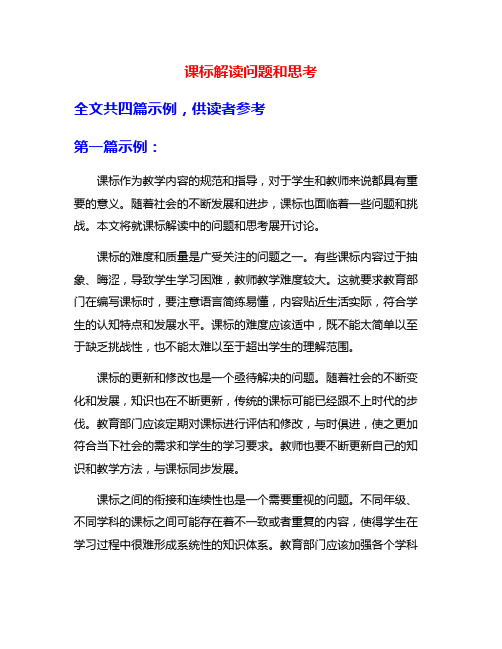 课标解读问题和思考

全文共四篇示例，供读者参考

第一篇示例：

课标作为教学内容的规范和指导，对于学生和教师来说都具有重要的意义。随着社会的不断发展和进步，课标也面临着一些问题和挑战。本文将就课标解读中的问题和思考展开讨论。

课标的难度和质量是广受关注的问题之一。有些课标内容过于抽象、晦涩，导致学生学习困难，教师教学难度较大。这就要求教育部门在编写课标时，要注意语言简练易懂，内容贴近生活实际，符合学生的认知特点和发展水平。课标的难度应该适中，既不能太简单以至于缺乏挑战性，也不能太难以至于超出学生的理解范围。

课标的更新和修改也是一个亟待解决的问题。随着社会的不断变化和发展，知识也在不断更新，传统的课标可能已经跟不上时代的步伐。教育部门应该定期对课标进行评估和修改，与时俱进，使之更加符合当下社会的需求和学生的学习要求。教师也要不断更新自己的知识和教学方法，与课标同步发展。

课标之间的衔接和连续性也是一个需要重视的问题。不同年级、不同学科的课标之间可能存在着不一致或者重复的内容，使得学生在学习过程中很难形成系统性的知识体系。教育部门应该加强各个学科